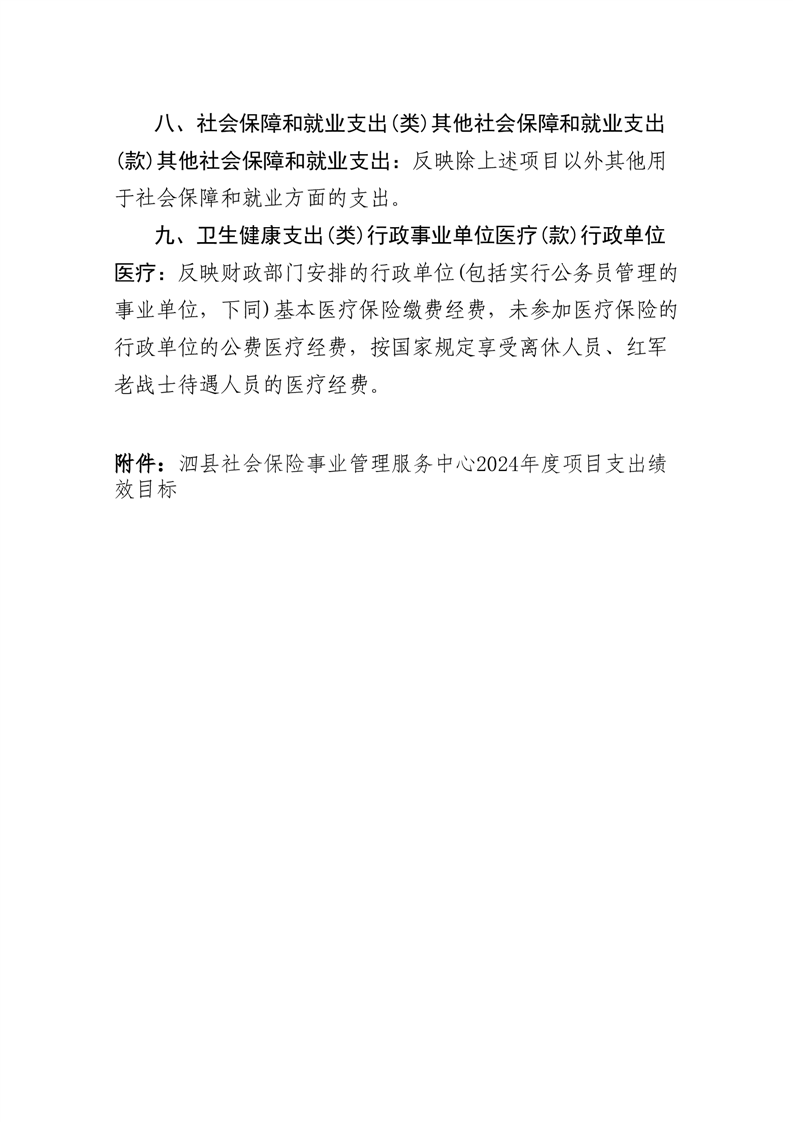 八、社会保障和就业支出(类)其他社会保障和就业支出(款)其他社会保障和就业支出：反映除上述项目以外其他用于社会保障和就业方面的支出。

九、卫生健康支出(类)行政事业单位医疗(款)行政单位医疗：反映财政部门安排的行政单位(包括实行公务员管理的事业单位，下同)基本医疗保险缴费经费，未参加医疗保险的行政单位的公费医疗经费，按国家规定享受离休人员、红军老战士待遇人员的医疗经费。

附件：泗县社会保险事业管理服务中心2024年度项目支出绩效目标